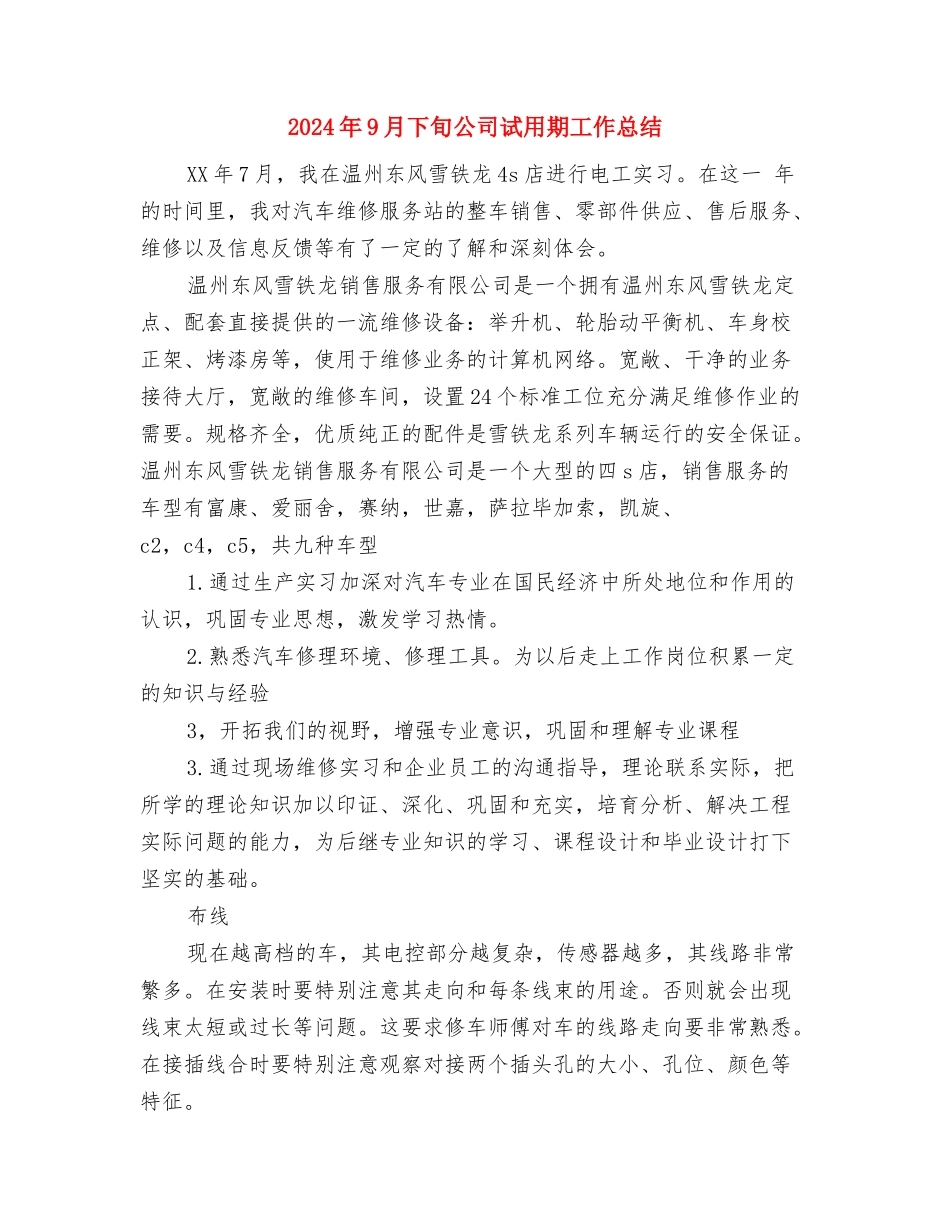 2024年9月下旬公司试用期工作总结

XX年7月，我在温州东风雪铁龙4s店进行电工实习。在这一 年的时间里，我对汽车维修服务站的整车销售、零部件供应、售后服务、维修以及信息反馈等有了一定的了解和深刻体会。

温州东风雪铁龙销售服务有限公司是一个拥有温州东风雪铁龙定点、配套直接提供的一流维修设备：举升机、轮胎动平衡机、车身校正架、烤漆房等，使用于维修业务的计算机网络。宽敞、干净的业务接待大厅，宽敞的维修车间，设置24个标准工位充分满足维修作业的需要。规格齐全，优质纯正的配件是雪铁龙系列车辆运行的安全保证。温州东风雪铁龙销售服务有限公司是一个大型的四s店，销售服务的车型有富康、爱丽舍，赛纳，世嘉，萨拉毕加索，凯旋、c2，c4，c5，共九种车型

1.通过生产实习加深对汽车专业在国民经济中所处地位和作用的认识，巩固专业思想，激发学习热情。

2.熟悉汽车修理环境、修理工具。为以后走上工作岗位积累一定的知识与经验

3，开拓我们的视野，增强专业意识，巩固和理解专业课程

3.通过现场维修实习和企业员工的沟通指导，理论联系实际，把所学的理论知识加以印证、深化、巩固和充实，培育分析、解决工程实际问题的能力，为后继专业知识的学习、课程设计和毕业设计打下坚实的基础。

布线

现在越高档的车，其电控部分越复杂，传感器越多，其线路非常繁多。在安装时要特别注意其走向和每条线束的用途。否则就会出现线束太短或过长等问题。这要求修车师傅对车的线路走向要非常熟悉。在接插线合时要特别注意观察对接两个插头孔的大小、孔位、颜色等特征。